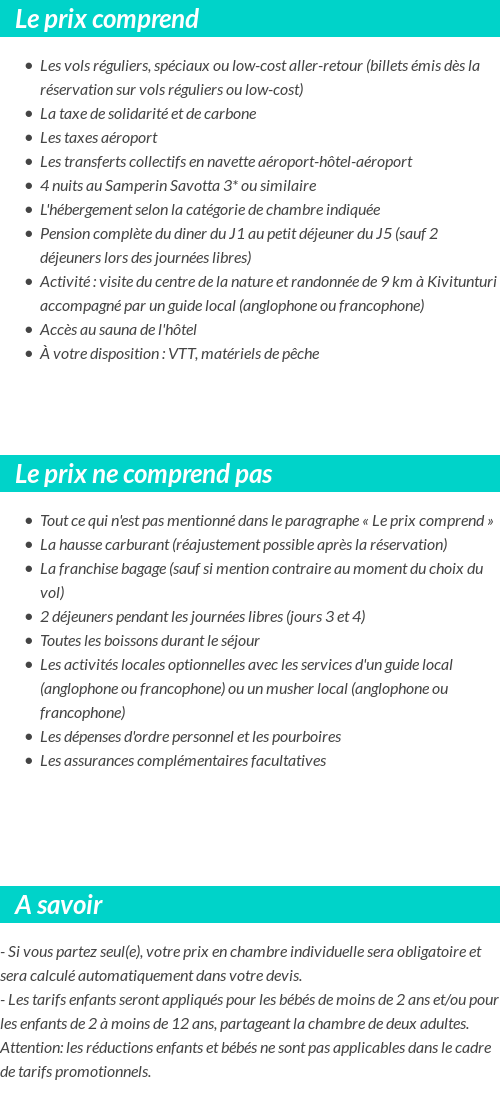 Le prix comprend

- Les vols réguliers, spéciaux ou low-cost aller-retour (billets émis dès la réservation sur vols réguliers ou low-cost)
- La taxe de solidarité et de carbone
- Les taxes aéroport
- Les transferts collectifs en navette aéroport-hôtel-aéroport
- 4 nuits au Samperin Savotta 3* ou similaire
- L'hébergement selon la catégorie de chambre indiquée
- Pension complète du diner du J1 au petit déjeuner du J5 (sauf 2 déjeuners lors des journées libres)
- Activité : visite du centre de la nature et randonnée de 9 km à Kivitunturi accompagné par un guide local (anglophone ou francophone)
- Accès au sauna de l'hôtel
- À votre disposition : VTT, matériels de pêche

Le prix ne comprend pas

- Tout ce qui n'est pas mentionné dans le paragraphe « Le prix comprend »
- La hausse carburant (réajustement possible après la réservation)
- La franchise bagage (sauf si mention contraire au moment du choix du vol)
- 2 déjeuners pendant les journées libres (jours 3 et 4)
- Toutes les boissons durant le séjour
- Les activités locales optionnelles avec les services d'un guide local (anglophone ou francophone) ou un musher local (anglophone ou francophone)
- Les dépenses d'ordre personnel et les pourboires
- Les assurances complémentaires facultatives

A savoir

- Si vous partez seul(e), votre prix en chambre individuelle sera obligatoire et sera calculé automatiquement dans votre devis.
- Les tarifs enfants seront appliqués pour les bébés de moins de 2 ans et/ou pour les enfants de 2 à moins de 12 ans, partageant la chambre de deux adultes. Attention: les réductions enfants et bébés ne sont pas applicables dans le cadre de tarifs promotionnels.